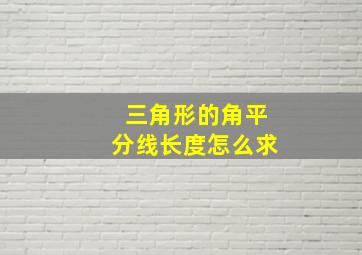 三角形的角平分线长度怎么求